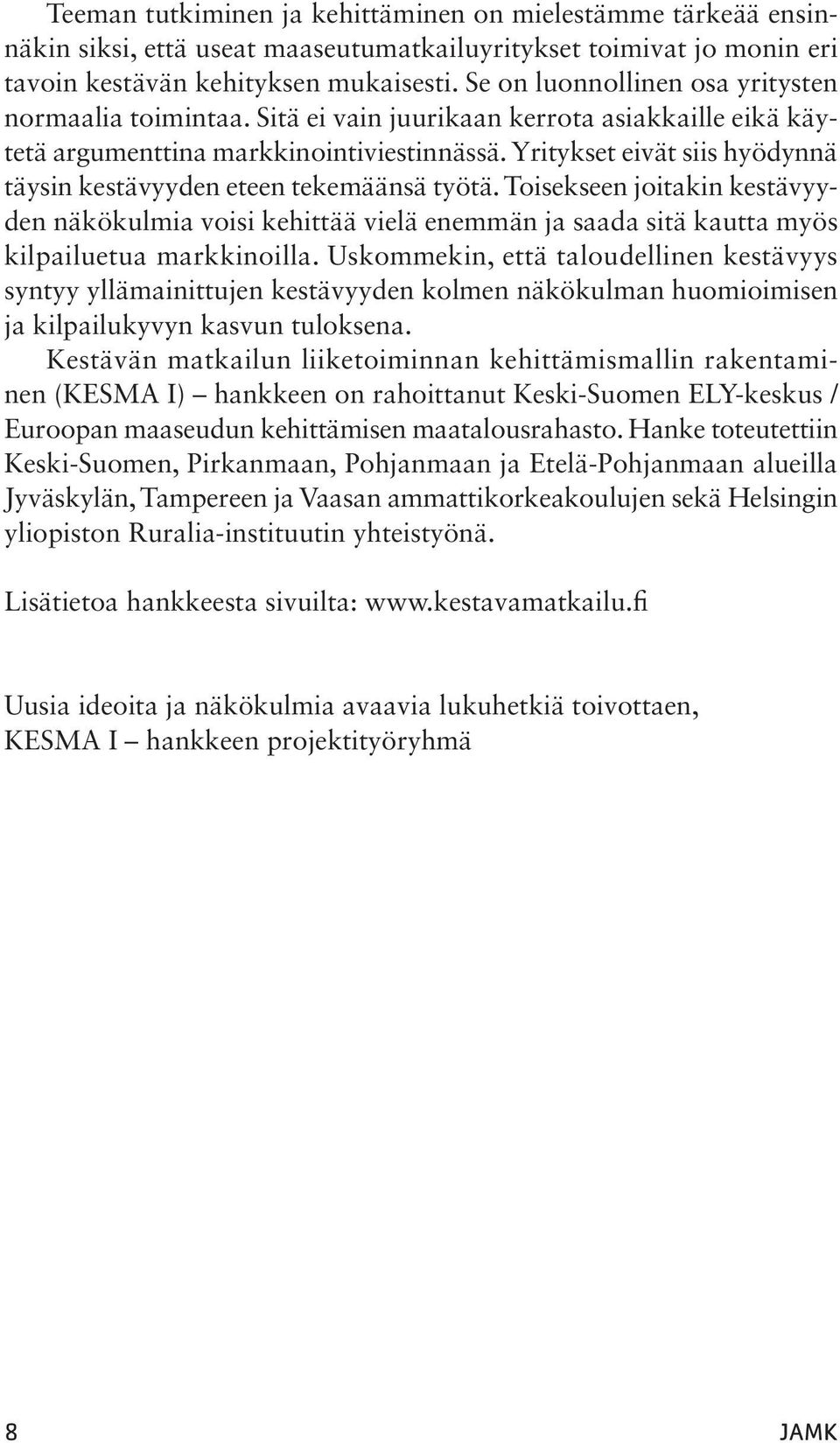 Teeman tutkiminen ja kehittäminen on mielestämme tärkeää ensinnäkin siksi, että useat maaseutumatkailuyritykset toimivat jo monin eri tavoin kestävän kehityksen mukaisesti. Se on luonnollinen osa yritysten normaalia toimintaa. Sitä ei vain juurikaan kerrota asiakkaille eikä käytetä argumenttina markkinointiviestinnässä. Yritykset eivät siis hyödynnä täysin kestävyyden eteen tekemäänsä työtä. Toisekseen joitakin kestävyyden näkökulmia voisi kehittää vielä enemmän ja saada sitä kautta myös kilpailuetua markkinoilla. Uskommekin, että taloudellinen kestävyys syntyy yllämainittujen kestävyyden kolmen näkökulman huomioimisen ja kilpailukyvyn kasvun tuloksena.

Kestävän matkailun liiketoiminnan kehittämismallin rakentaminen (KESMA I) – hankkeen on rahoittanut Keski-Suomen ELY-keskus / Euroopan maaseudun kehittämisen maatalousrahasto. Hanke toteutettiin Keski-Suomen, Pirkanmaan, Pohjanmaan ja Etelä-Pohjanmaan alueilla Jyväskylän, Tampereen ja Vaasan ammattikorkeakoulujen sekä Helsingin yliopiston Ruralia-instituutin yhteistyönä.

Lisätietoa hankkeesta sivuilta: www.kestavamatkailu.fi

Uusia ideoita ja näkökulmia avaavia lukuhetkiä toivottaen,
KESMA I – hankkeen projektityöryhmä

8 JAMK